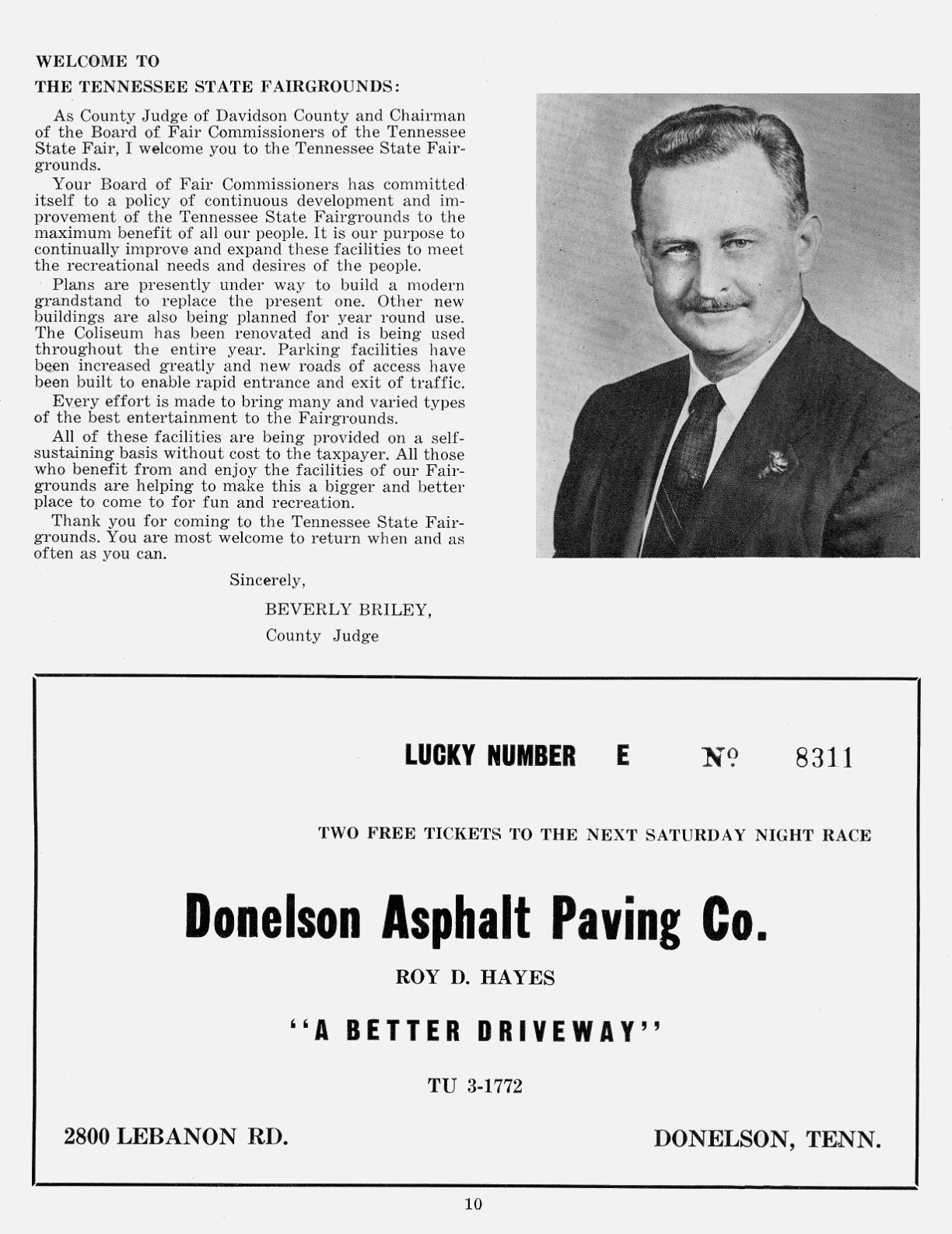 WELCOME TO
THE TENNESSEE STATE FAIRGROUNDS:

As County Judge of Davidson County and Chairman of the Board of Fair Commissioners of the Tennessee State Fair, I welcome you to the Tennessee State Fairgrounds.

Your Board of Fair Commissioners has committed itself to a policy of continuous development and improvement of the Tennessee State Fairgrounds to the maximum benefit of all our people. It is our purpose to continually improve and expand these facilities to meet the recreational needs and desires of the people.

Plans are presently under way to build a modern grandstand to replace the present one. Other new buildings are also being planned for year round use. The Coliseum has been renovated and is being used throughout the entire year. Parking facilities have been increased greatly and new roads of access have been built to enable rapid entrance and exit of traffic.

Every effort is made to bring many and varied types of the best entertainment to the Fairgrounds.

All of these facilities are being provided on a self-sustaining basis without cost to the taxpayer. All those who benefit from and enjoy the facilities of our Fairgrounds are helping to make this a bigger and better place to come to for fun and recreation.

Thank you for coming to the Tennessee State Fairgrounds. You are most welcome to return when and as often as you can.

Sincerely,
BEVERLY BRILEY,
County Judge

LUCKY NUMBER E № 8311

TWO FREE TICKETS TO THE NEXT SATURDAY NIGHT RACE

Donelson Asphalt Paving Co.

ROY D. HAYES

"A BETTER DRIVEWAY"

TU 3-1772

2800 LEBANON RD.

DONELSON, TENN.

10